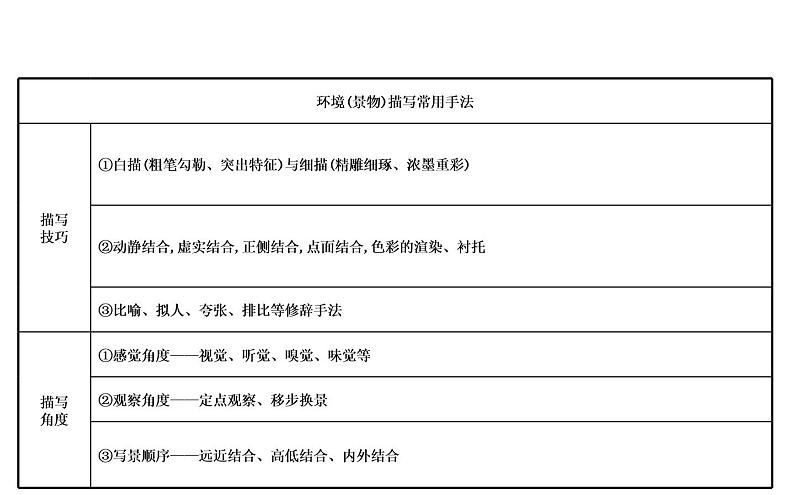 | 环境(景物)描写常用手法 | |
|---|---|
| 描写技巧 | ①白描(粗笔勾勒、突出特征)与细描(精雕细琢、浓墨重彩) |
| | ②动静结合,虚实结合,正侧结合,点面结合,色彩的渲染、衬托 |
| | ③比喻、拟人、夸张、排比等修辞手法 |
| 描写角度 | ①感觉角度——视觉、听觉、嗅觉、味觉等 |
| | ②观察角度——定点观察、移步换景 |
| | ③写景顺序——远近结合、高低结合、内外结合 |